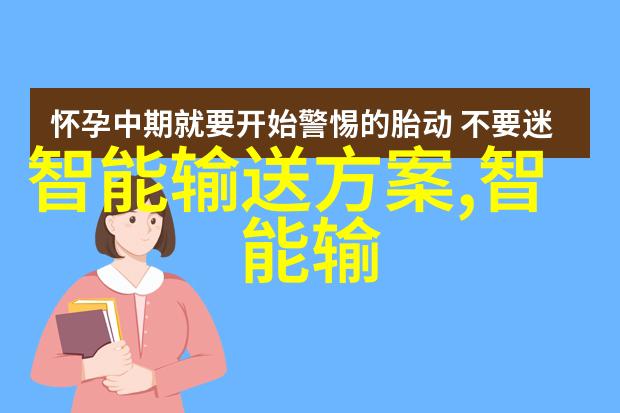 怀孕中期就要开始警惕的胎动 不要迷

智能输送方案,智能输